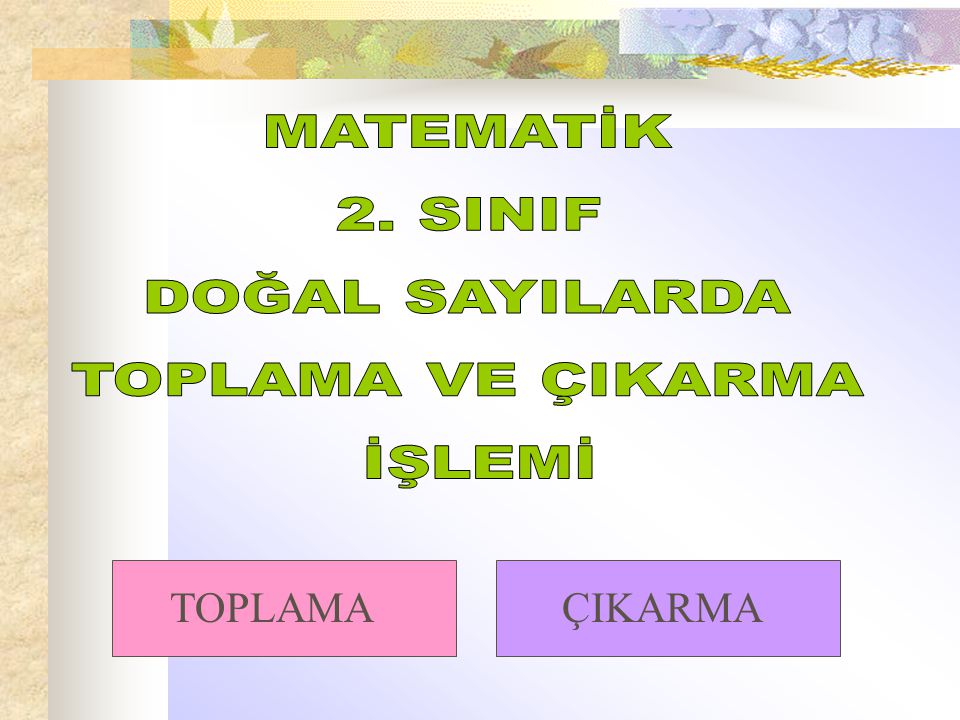 MATEMATİK
2. SINIF
DOĞAL SAYILARDA
TOPLAMA VE ÇIKARMA
İŞLEMİ

TOPLAMA

ÇIKARMA